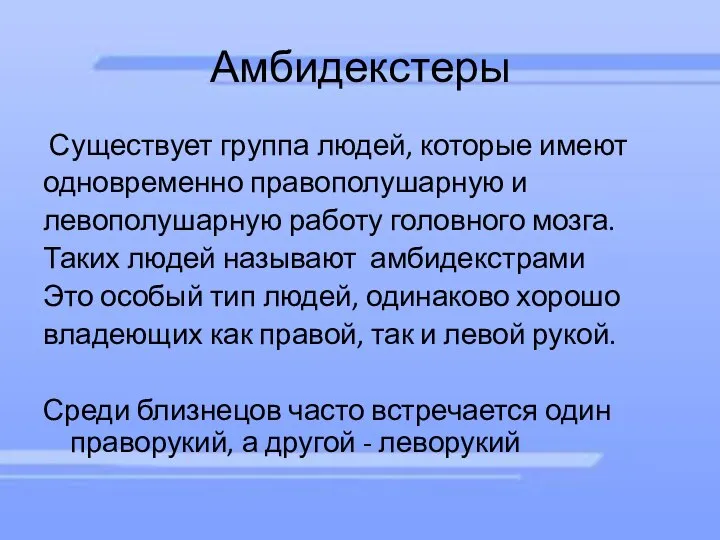 Амбидекстеры

Существует группа людей, которые имеют одновременно правополушарную и левополушарную работу головного мозга. Таких людей называют амбидекстрами Это особый тип людей, одинаково хорошо владеющих как правой, так и левой рукой.

Среди близнецов часто встречается один праворукий, а другой - леворукий